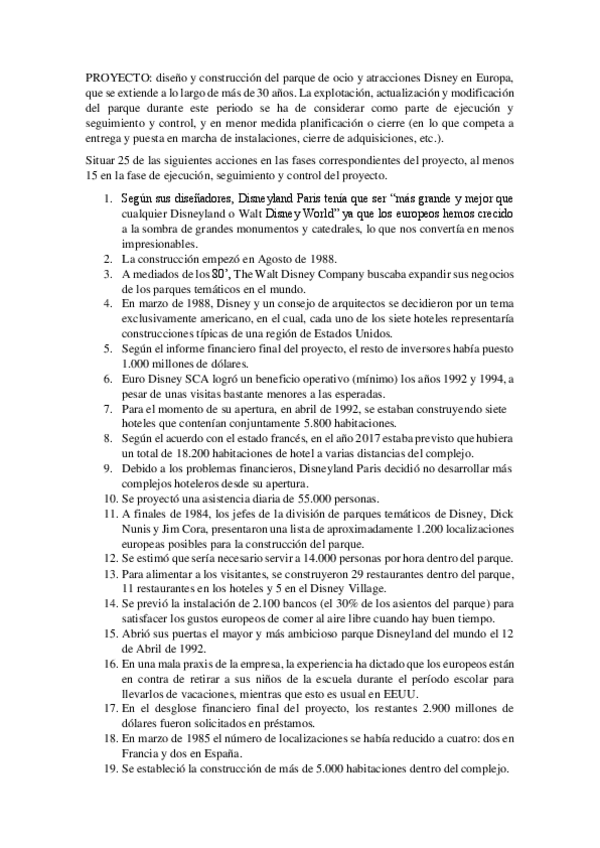 PROYECTO: diseño y construcción del parque de ocio y atracciones Disney en Europa, que se extiende a lo largo de más de 30 años. La explotación, actualización y modificación del parque durante este periodo se ha de considerar como parte de ejecución y seguimiento y control, y en menor medida planificación o cierre (en lo que competa a entrega y puesta en marcha de instalaciones, cierre de adquisiciones, etc.).

Situar 25 de las siguientes acciones en las fases correspondientes del proyecto, al menos 15 en la fase de ejecución, seguimiento y control del proyecto.

1. Según sus diseñadores, Disneyland Paris tenía que ser "más grande y mejor que cualquier Disneyland o Walt Disney World" ya que los europeos hemos crecido a la sombra de grandes monumentos y catedrales, lo que nos convertía en menos impresionables.
2. La construcción empezó en Agosto de 1988.
3. A mediados de los 80', The Walt Disney Company buscaba expandir sus negocios de los parques temáticos en el mundo.
4. En marzo de 1988, Disney y un consejo de arquitectos se decidieron por un tema exclusivamente americano, en el cual, cada uno de los siete hoteles representaría construcciones típicas de una región de Estados Unidos.
5. Según el informe financiero final del proyecto, el resto de inversores había puesto 1.000 millones de dólares.
6. Euro Disney SCA logró un beneficio operativo (mínimo) los años 1992 y 1994, a pesar de unas visitas bastante menores a las esperadas.
7. Para el momento de su apertura, en abril de 1992, se estaban construyendo siete hoteles que contenían conjuntamente 5.800 habitaciones.
8. Según el acuerdo con el estado francés, en el año 2017 estaba previsto que hubiera un total de 18.200 habitaciones de hotel a varias distancias del complejo.
9. Debido a los problemas financieros, Disneyland Paris decidió no desarrollar más complejos hoteleros desde su apertura.
10. Se proyectó una asistencia diaria de 55.000 personas.
11. A finales de 1984, los jefes de la división de parques temáticos de Disney, Dick Nunis y Jim Cora, presentaron una lista de aproximadamente 1.200 localizaciones europeas posibles para la construcción del parque.
12. Se estimó que sería necesario servir a 14.000 personas por hora dentro del parque.
13. Para alimentar a los visitantes, se construyeron 29 restaurantes dentro del parque, 11 restaurantes en los hoteles y 5 en el Disney Village.
14. Se previó la instalación de 2.100 bancos (el 30% de los asientos del parque) para satisfacer los gustos europeos de comer al aire libre cuando hay buen tiempo.
15. Abrió sus puertas el mayor y más ambicioso parque Disneyland del mundo el 12 de Abril de 1992.
16. En una mala praxis de la empresa, la experiencia ha dictado que los europeos están en contra de retirar a sus niños de la escuela durante el período escolar para llevarlos de vacaciones, mientras que esto es usual en EEUU.
17. En el desglose financiero final del proyecto, los restantes 2.900 millones de dólares fueron solicitados en préstamos.
18. En marzo de 1985 el número de localizaciones se había reducido a cuatro: dos en Francia y dos en España.
19. Se estableció la construcción de más de 5.000 habitaciones dentro del complejo.